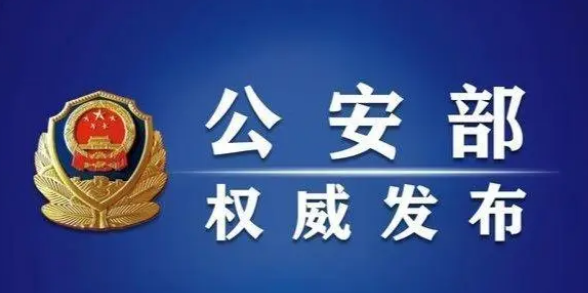 公安部
权威发布